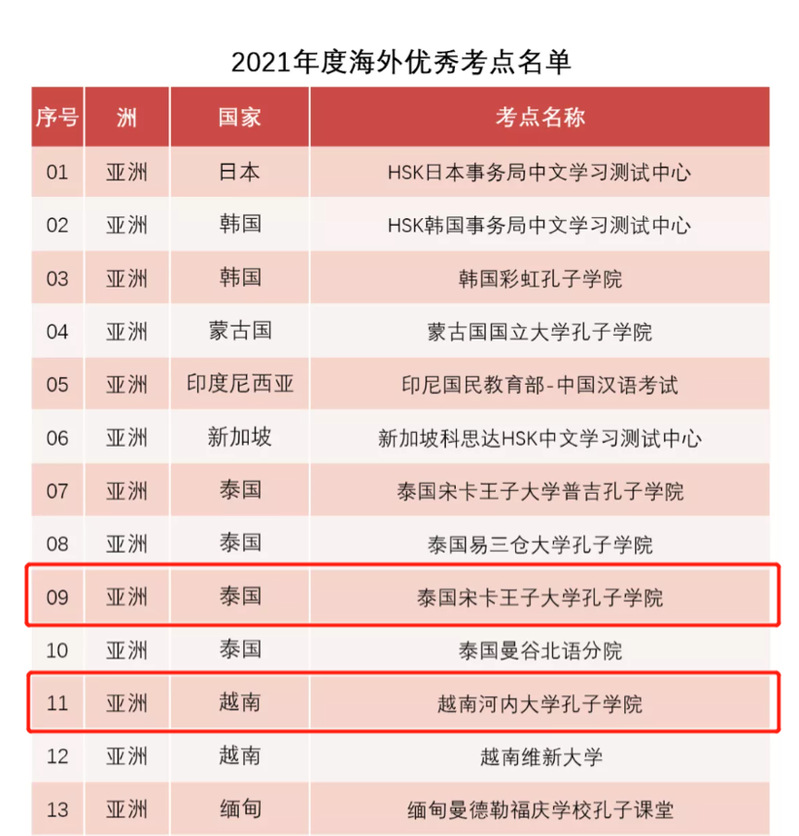 2021年度海外优秀考点名单

| 序号 | 洲 | 国家 | 考点名称 |
|---|---|---|---|
| 01 | 亚洲 | 日本 | HSK日本事务局中文学习测试中心 |
| 02 | 亚洲 | 韩国 | HSK韩国事务局中文学习测试中心 |
| 03 | 亚洲 | 韩国 | 韩国彩虹孔子学院 |
| 04 | 亚洲 | 蒙古国 | 蒙古国国立大学孔子学院 |
| 05 | 亚洲 | 印度尼西亚 | 印尼国民教育部-中国汉语考试 |
| 06 | 亚洲 | 新加坡 | 新加坡科思达HSK中文学习测试中心 |
| 07 | 亚洲 | 泰国 | 泰国宋卡王子大学普吉孔子学院 |
| 08 | 亚洲 | 泰国 | 泰国易三仓大学孔子学院 |
| 09 | 亚洲 | 泰国 | 泰国宋卡王子大学孔子学院 |
| 10 | 亚洲 | 泰国 | 泰国曼谷北语分院 |
| 11 | 亚洲 | 越南 | 越南河内大学孔子学院 |
| 12 | 亚洲 | 越南 | 越南维新大学 |
| 13 | 亚洲 | 缅甸 | 缅甸曼德勒福庆学校孔子课堂 |